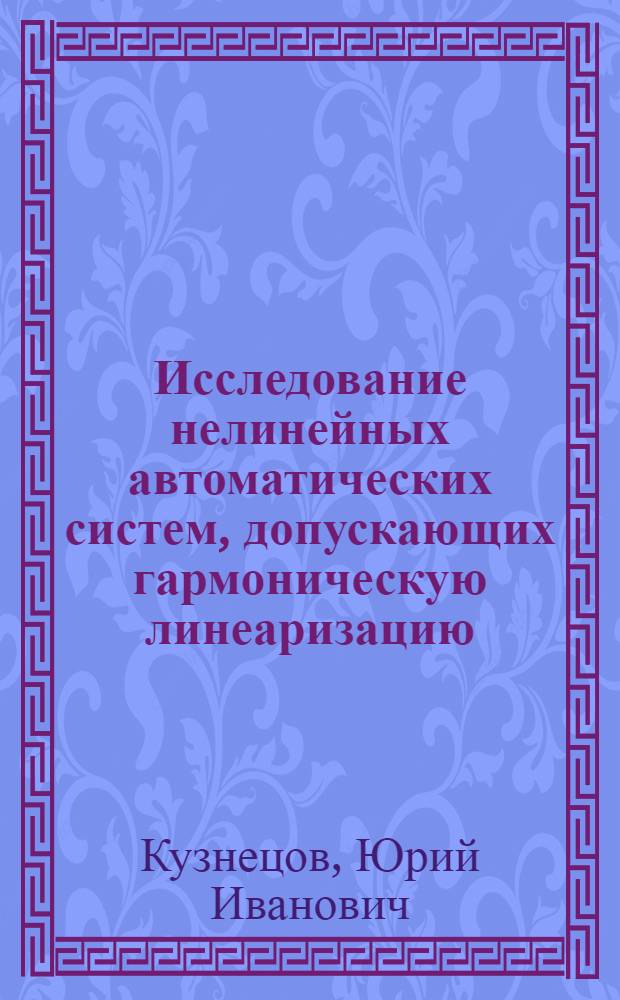 Исследование нелинейных автоматических систем, допускающих гармоническую линеаризацию

Кузнецов, Юрий Иванович